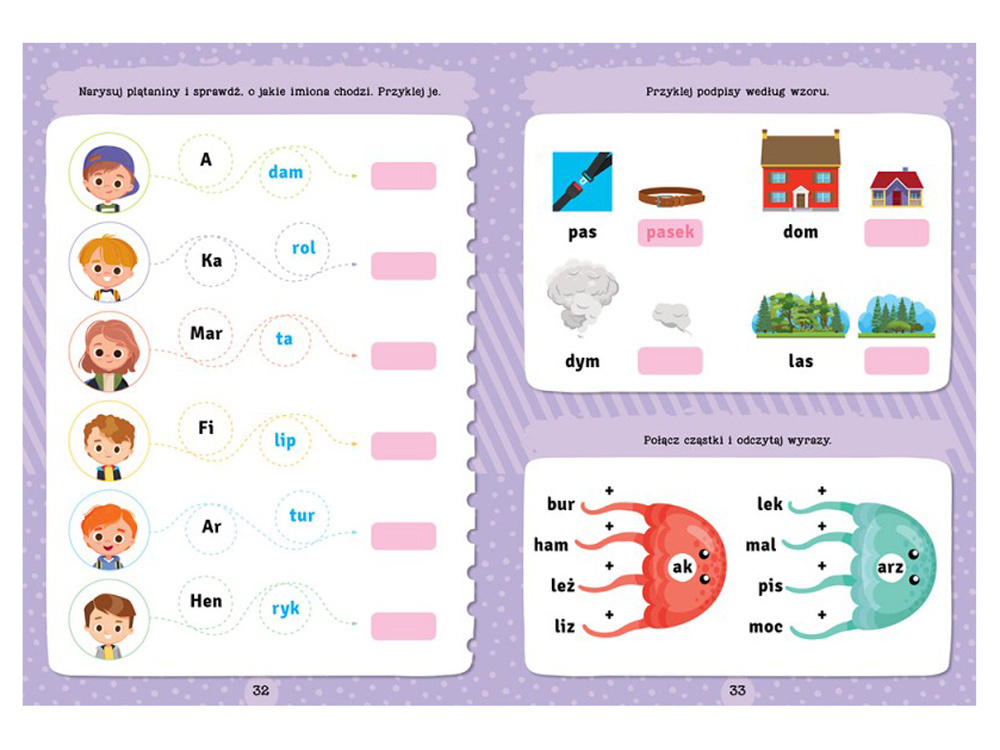 Narysuj plątaniny i sprawdź, o jakie imiona chodzi. Przyklej je.

A
dam

Ka
rol

Mar
ta

Fi
lip

Ar
tur

Hen
ryk

32

Przyklej podpisy według wzoru.

pas
pasek

dom

dym

las

Połącz cząstki i odczytaj wyrazy.

bur +
ham +
leż +
liz +
ak

lek +
mal +
pis +
moc +
arz

33